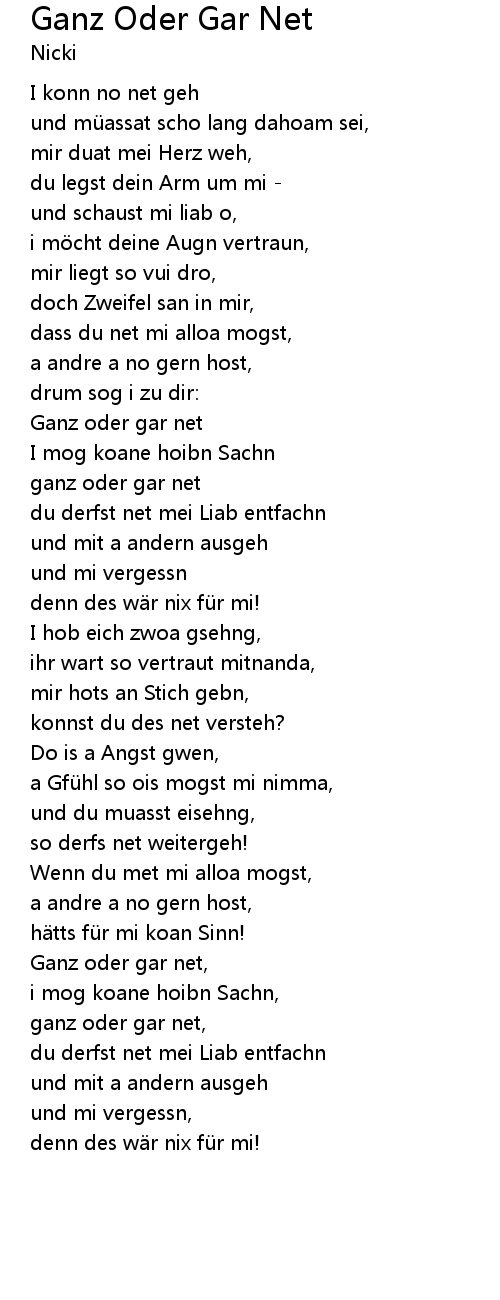 Ganz Oder Gar Net
Nicki

I konn no net geh
und müassat scho lang dahoam sei,
mir duat mei Herz weh,
du legst dein Arm um mi -
und schaust mi liab o,
i möcht deine Augn vertraun,
mir liegt so vui dro,
doch Zweifel san in mir,
dass du net mi alloa mogst,
a andre a no gern host,
drum sog i zu dir:
Ganz oder gar net
I mog koane hoibn Sachn
ganz oder gar net
du derfst net mei Liab entfachn
und mit a andern ausgeh
und mi vergessn
denn des wär nix für mi!
I hob eich zwoa gsehng,
ihr wart so vertraut mitnanda,
mir hots an Stich gebn,
konnst du des net versteh?
Do is a Angst gwen,
a Gfühl so ois mogst mi nimma,
und du muasst eisehng,
so derfs net weitergeh!
Wenn du met mi alloa mogst,
a andre a no gern host,
hätts für mi koan Sinn!
Ganz oder gar net,
i mog koane hoibn Sachn,
ganz oder gar net,
du derfst net mei Liab entfachn
und mit a andern ausgeh
und mi vergessn,
denn des wär nix für mi!